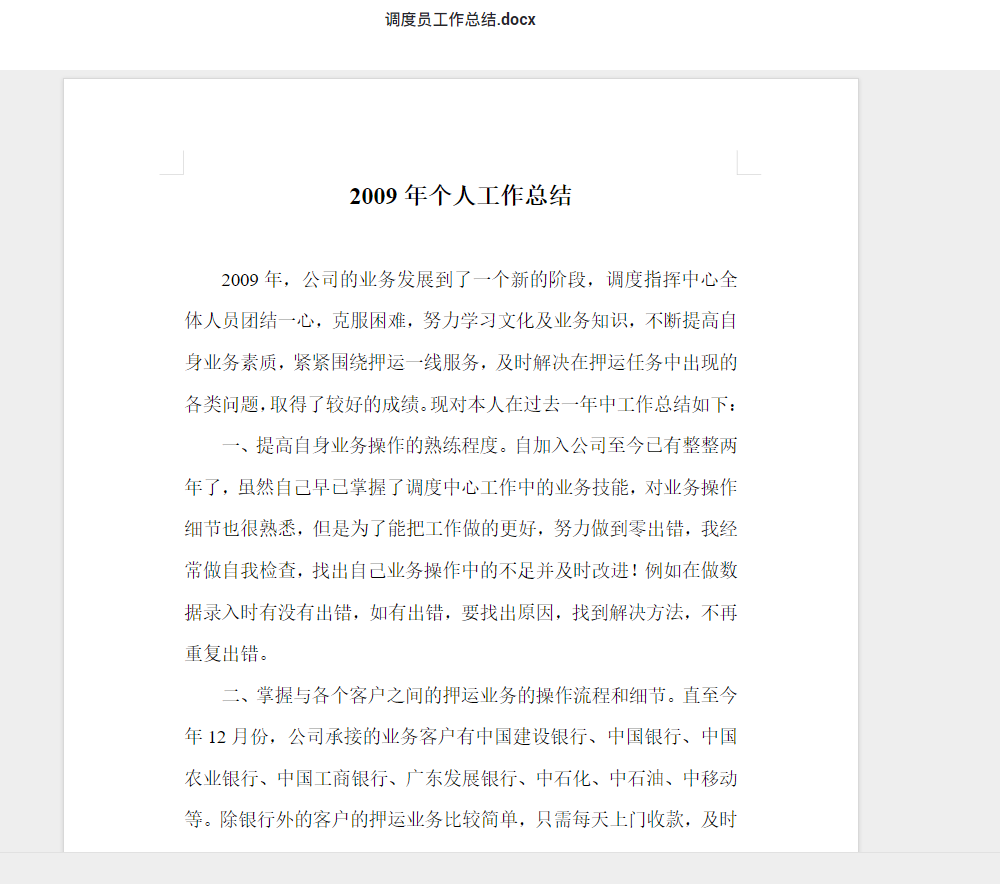 调度员工作总结.docx

2009 年个人工作总结

2009 年，公司的业务发展到了一个新的阶段，调度指挥中心全体人员团结一心，克服困难，努力学习文化及业务知识，不断提高自身业务素质，紧紧围绕押运一线服务，及时解决在押运任务中出现的各类问题，取得了较好的成绩。现对本人在过去一年中工作总结如下：

一、提高自身业务操作的熟练程度。自加入公司至今已有整整两年了，虽然自己早已掌握了调度中心工作中的业务技能，对业务操作细节也很熟悉，但是为了能把工作做的更好，努力做到零出错，我经常做自我检查，找出自己业务操作中的不足并及时改进！例如在做数据录入时有没有出错，如有出错，要找出原因，找到解决方法，不再重复出错。

二、掌握与各个客户之间的押运业务的操作流程和细节。直至今年 12 月份，公司承接的业务客户有中国建设银行、中国银行、中国农业银行、中国工商银行、广东发展银行、中石化、中石油、中移动等。除银行外的客户的押运业务比较简单，只需每天上门收款，及时